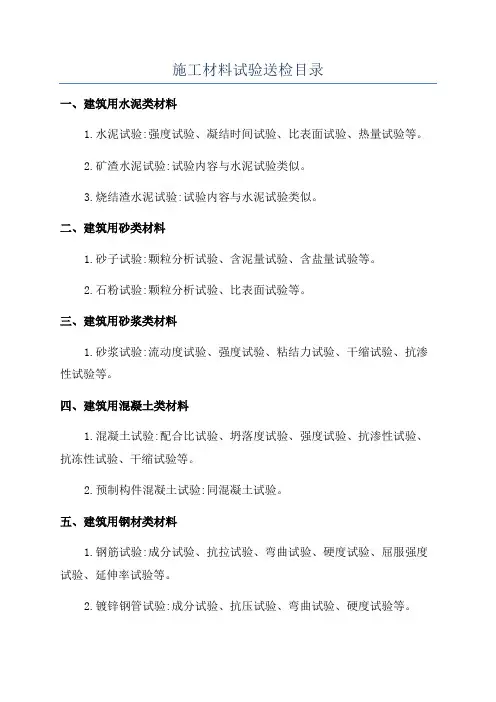 施工材料试验送检目录

一、建筑用水泥类材料

1.水泥试验:强度试验、凝结时间试验、比表面试验、热量试验等。

2.矿渣水泥试验:试验内容与水泥试验类似。

3.烧结渣水泥试验:试验内容与水泥试验类似。

二、建筑用砂类材料

1.砂子试验:颗粒分析试验、含泥量试验、含盐量试验等。

2.石粉试验:颗粒分析试验、比表面试验等。

三、建筑用砂浆类材料

1.砂浆试验:流动度试验、强度试验、粘结力试验、干缩试验、抗渗性试验等。

四、建筑用混凝土类材料

1.混凝土试验:配合比试验、坍落度试验、强度试验、抗渗性试验、抗冻性试验、干缩试验等。

2.预制构件混凝土试验:同混凝土试验。

五、建筑用钢材类材料

1.钢筋试验:成分试验、抗拉试验、弯曲试验、硬度试验、屈服强度试验、延伸率试验等。

2.镀锌钢管试验:成分试验、抗压试验、弯曲试验、硬度试验等。